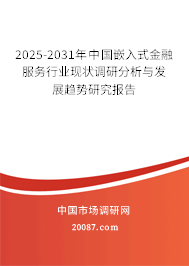 2025-2031年中国嵌入式金融服务行业现状调研分析与发展趋势研究报告

中国市场调研网

20087.com